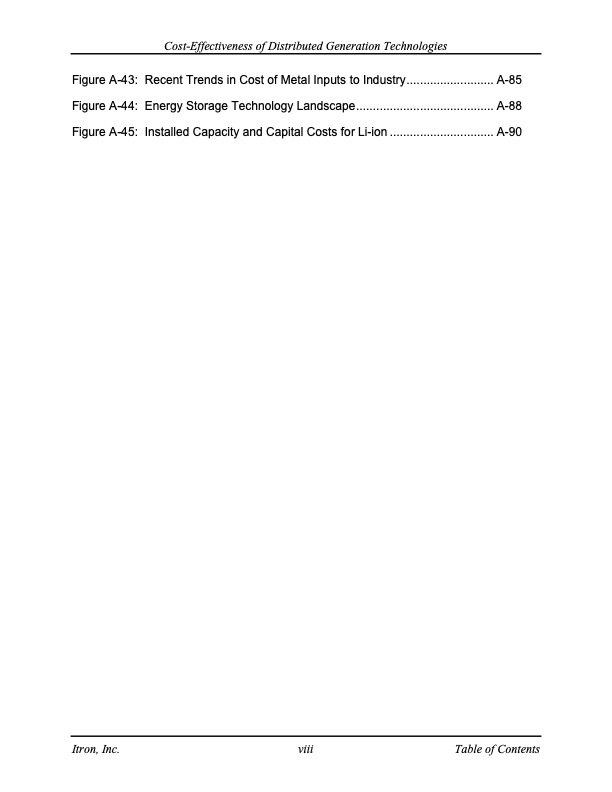 Cost-Effectiveness of Distributed Generation Technologies

Figure A-43: Recent Trends in Cost of Metal Inputs to Industry.......................... A-85

Figure A-44: Energy Storage Technology Landscape......................................... A-88

Figure A-45: Installed Capacity and Capital Costs for Li-ion ............................... A-90

Itron, Inc. viii Table of Contents